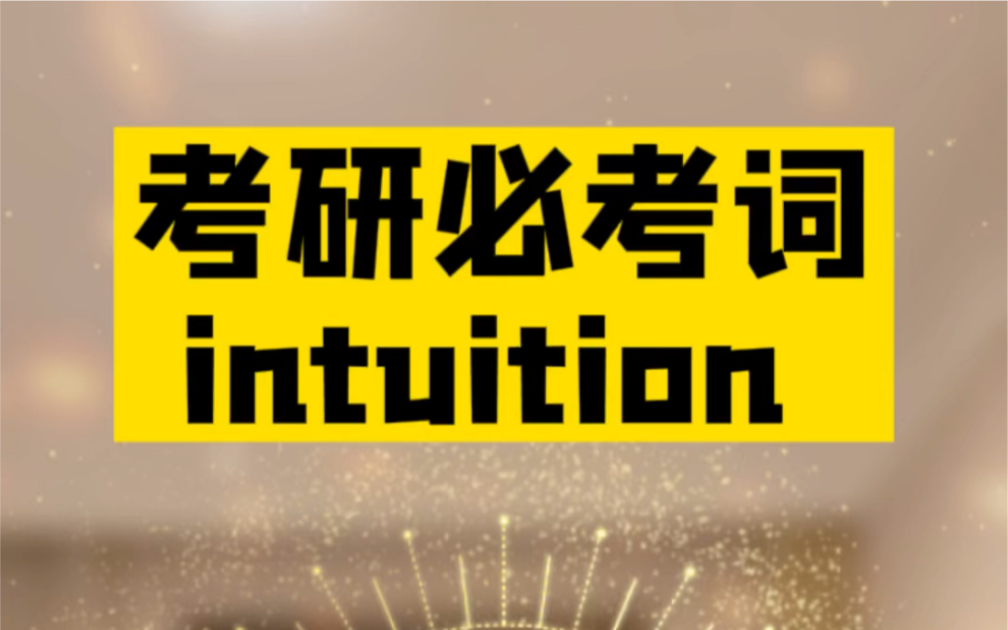 考研必考词
intuition